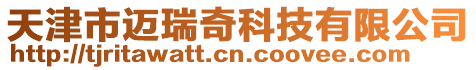 天津市迈瑞奇科技有限公司
http://tjritawatt.cn.coovee.com